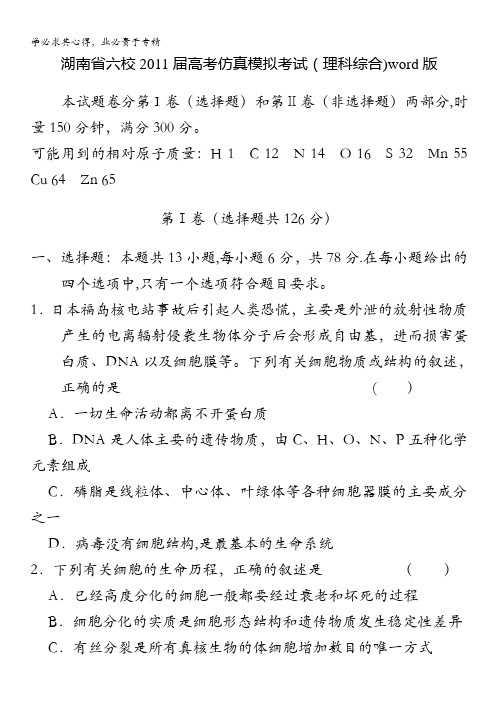 学必求其心得，业必贵于专精

湖南省六校 2011 届高考仿真模拟考试（理科综合)word 版

本试题卷分第 I 卷（选择题）和第 II 卷（非选择题）两部分,时量 150 分钟，满分 300 分。

可能用到的相对原子质量：H 1 C 12 N 14 O 16 S 32 Mn 55 Cu 64 Zn 65

第 I 卷（选择题共 126 分）

一、选择题：本题共 13 小题,每小题 6 分，共 78 分.在每小题给出的四个选项中,只有一个选项符合题目要求。

1．日本福岛核电站事故后引起人类恐慌，主要是外泄的放射性物质产生的电离辐射侵袭生物体分子后会形成自由基，进而损害蛋白质、DNA 以及细胞膜等。下列有关细胞物质或结构的叙述，正确的是 （ ）

A．一切生命活动都离不开蛋白质

B．DNA 是人体主要的遗传物质，由 C、H、O、N、P 五种化学元素组成

C．磷脂是线粒体、中心体、叶绿体等各种细胞器膜的主要成分之一

D．病毒没有细胞结构,是最基本的生命系统

2．下列有关细胞的生命历程，正确的叙述是 （ ）

A．已经高度分化的细胞一般都要经过衰老和坏死的过程

B．细胞分化的实质是细胞形态结构和遗传物质发生稳定性差异

C．有丝分裂是所有真核生物的体细胞增加数目的唯一方式